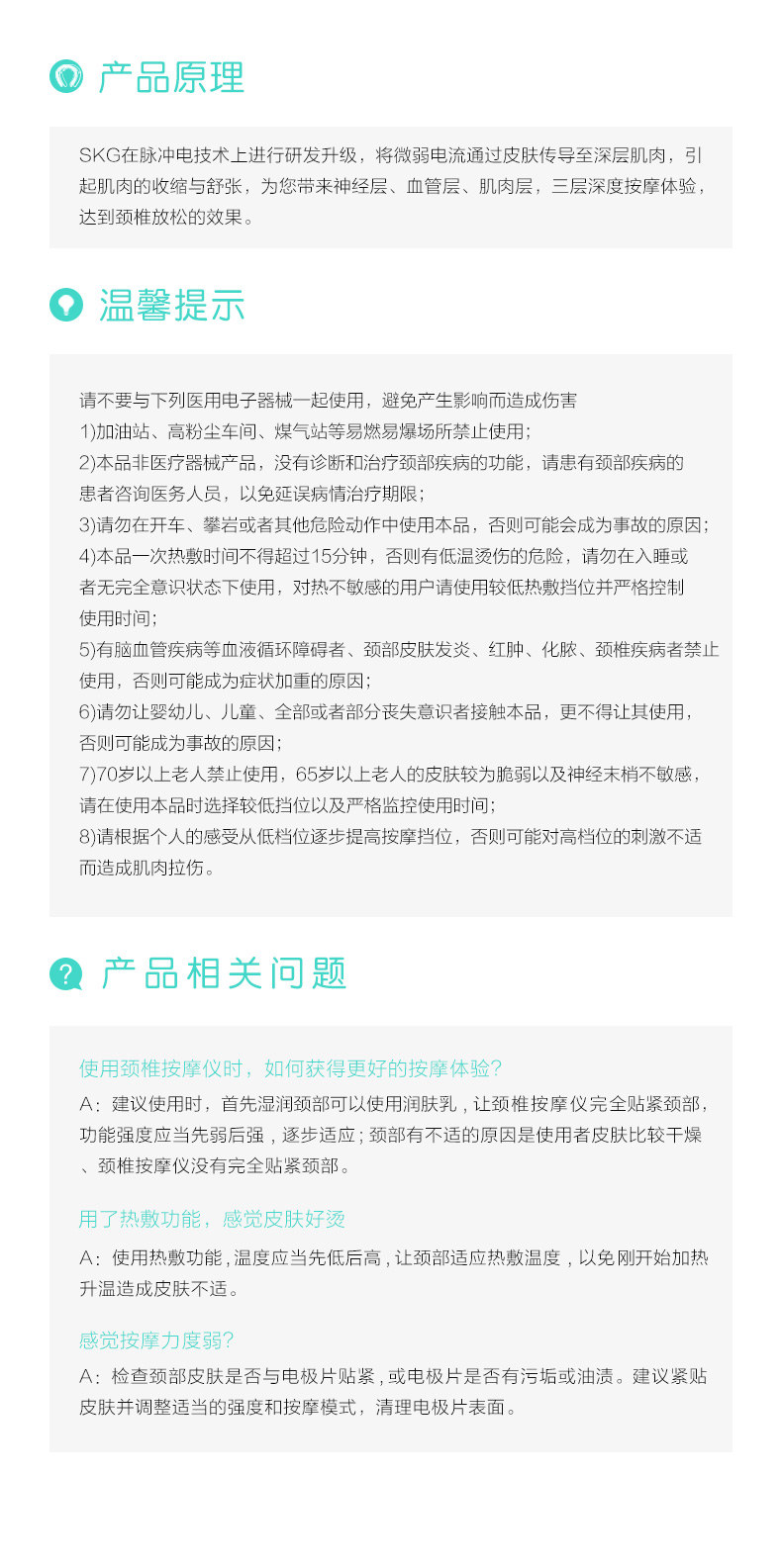 产品原理

SKG在脉冲电技术上进行研发升级，将微弱电流通过皮肤传导至深层肌肉，引起肌肉的收缩与舒张，为您带来神经层、血管层、肌肉层，三层深度按摩体验，达到颈椎放松的效果。

温馨提示

请不要与下列医用电子器械一起使用，避免产生影响而造成伤害
1)加油站、高粉尘车间、煤气站等易燃易爆场所禁止使用；
2)本品非医疗器械产品，没有诊断和治疗颈部疾病的功能，请患有颈部疾病的患者咨询医务人员，以免延误病情治疗期限；
3)请勿在开车、攀岩或者其他危险动作中使用本品，否则可能会成为事故的原因；
4)本品一次热敷时间不得超过15分钟，否则有低温烫伤的危险，请勿在入睡或者无完全意识状态下使用，对热不敏感的用户请使用较低热敷挡位并严格控制使用时间；
5)有脑血管疾病等血液循环障碍者、颈部皮肤发炎、红肿、化脓、颈椎疾病者禁止使用，否则可能成为症状加重的原因；
6)请勿让婴幼儿、儿童、全部或者部分丧失意识者接触本品，更不得让其使用，否则可能成为事故的原因；
7)70岁以上老人禁止使用，65岁以上老人的皮肤较为脆弱以及神经末梢不敏感，请在使用本品时选择较低挡位以及严格监控使用时间；
8)请根据个人的感受从低档位逐步提高按摩挡位，否则可能对高档位的刺激不适而造成肌肉拉伤。

产品相关问题

使用颈椎按摩仪时，如何获得更好的按摩体验?
A：建议使用时，首先湿润颈部可以使用润肤乳，让颈椎按摩仪完全贴紧颈部，功能强度应当先弱后强，逐步适应；颈部有不适的原因是使用者皮肤比较干燥、颈椎按摩仪没有完全贴紧颈部。

用了热敷功能，感觉皮肤好烫
A：使用热敷功能，温度应当先低后高，让颈部适应热敷温度，以免刚开始加热升温造成皮肤不适。

感觉按摩力度弱?
A：检查颈部皮肤是否与电极片贴紧，或电极片是否有污垢或油渍。建议紧贴皮肤并调整适当的强度和按摩模式，清理电极片表面。